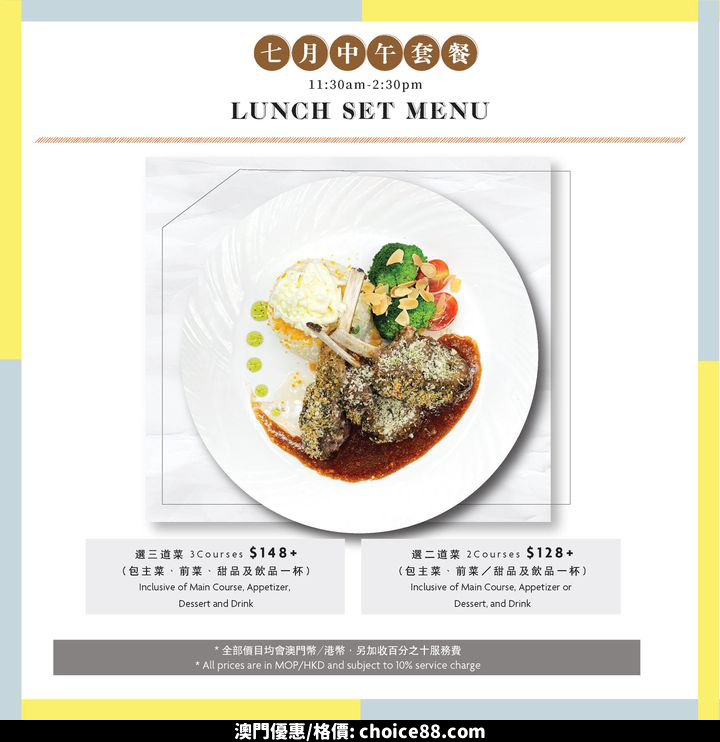 七月中午套餐
11:30am-2:30pm
LUNCH SET MENU

選三道菜 3Courses $148+
（包主菜、前菜、甜品及飲品一杯）
Inclusive of Main Course, Appetizer, Dessert and Drink

選二道菜 2Courses $128+
（包主菜、前菜／甜品及飲品一杯）
Inclusive of Main Course, Appetizer or Dessert, and Drink

* 全部價目均會澳門幣/港幣，另加收百分之十服務費
* All prices are in MOP/HKD and subject to 10% service charge

澳門優惠/格價: choice88.com